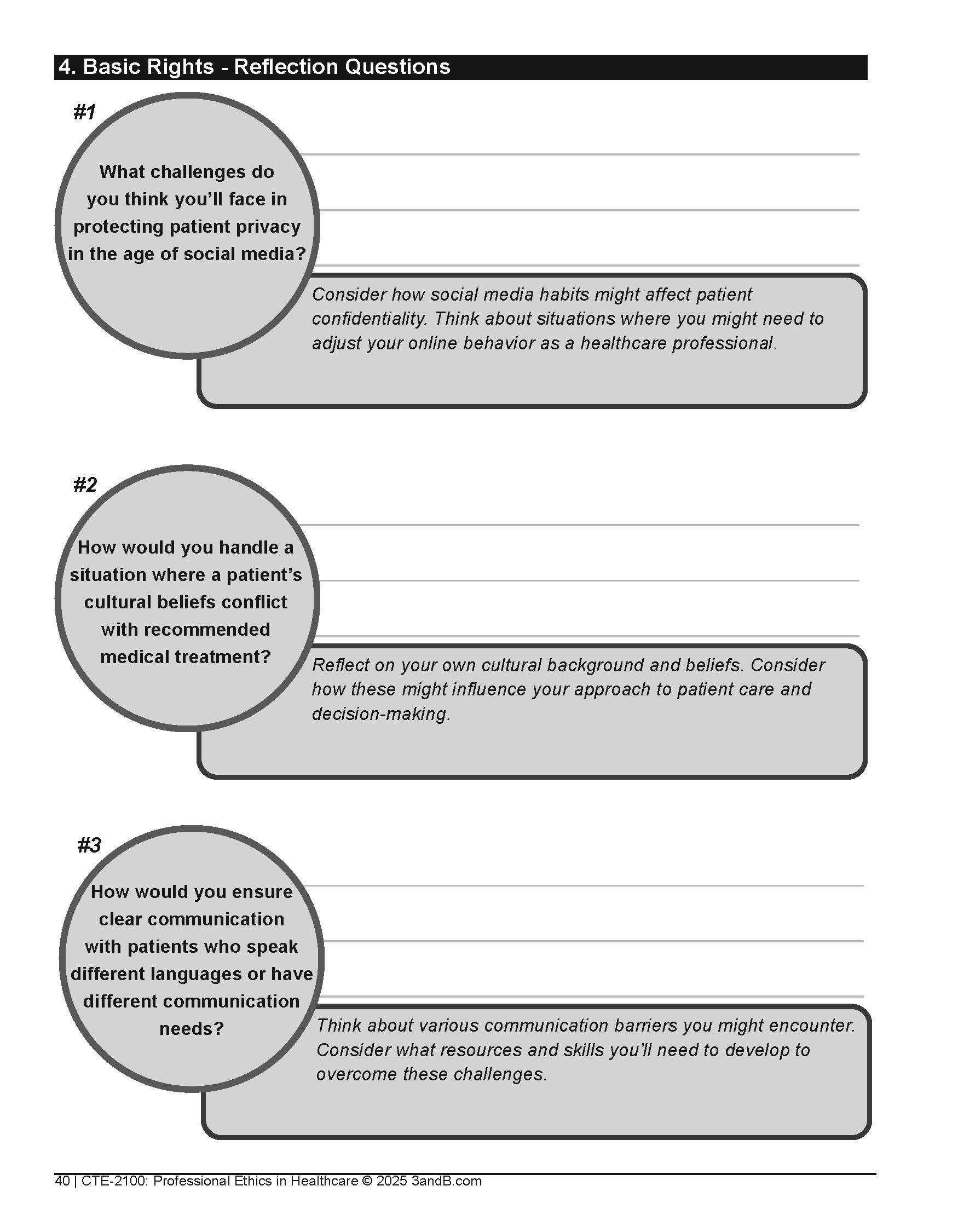 4. Basic Rights - Reflection Questions

#1

What challenges do you think you'll face in protecting patient privacy in the age of social media?

Consider how social media habits might affect patient confidentiality. Think about situations where you might need to adjust your online behavior as a healthcare professional.

#2

How would you handle a situation where a patient's cultural beliefs conflict with recommended medical treatment?

Reflect on your own cultural background and beliefs. Consider how these might influence your approach to patient care and decision-making.

#3

How would you ensure clear communication with patients who speak different languages or have different communication needs?

Think about various communication barriers you might encounter. Consider what resources and skills you'll need to develop to overcome these challenges.

40 | CTE-2100: Professional Ethics in Healthcare © 2025 3andB.com